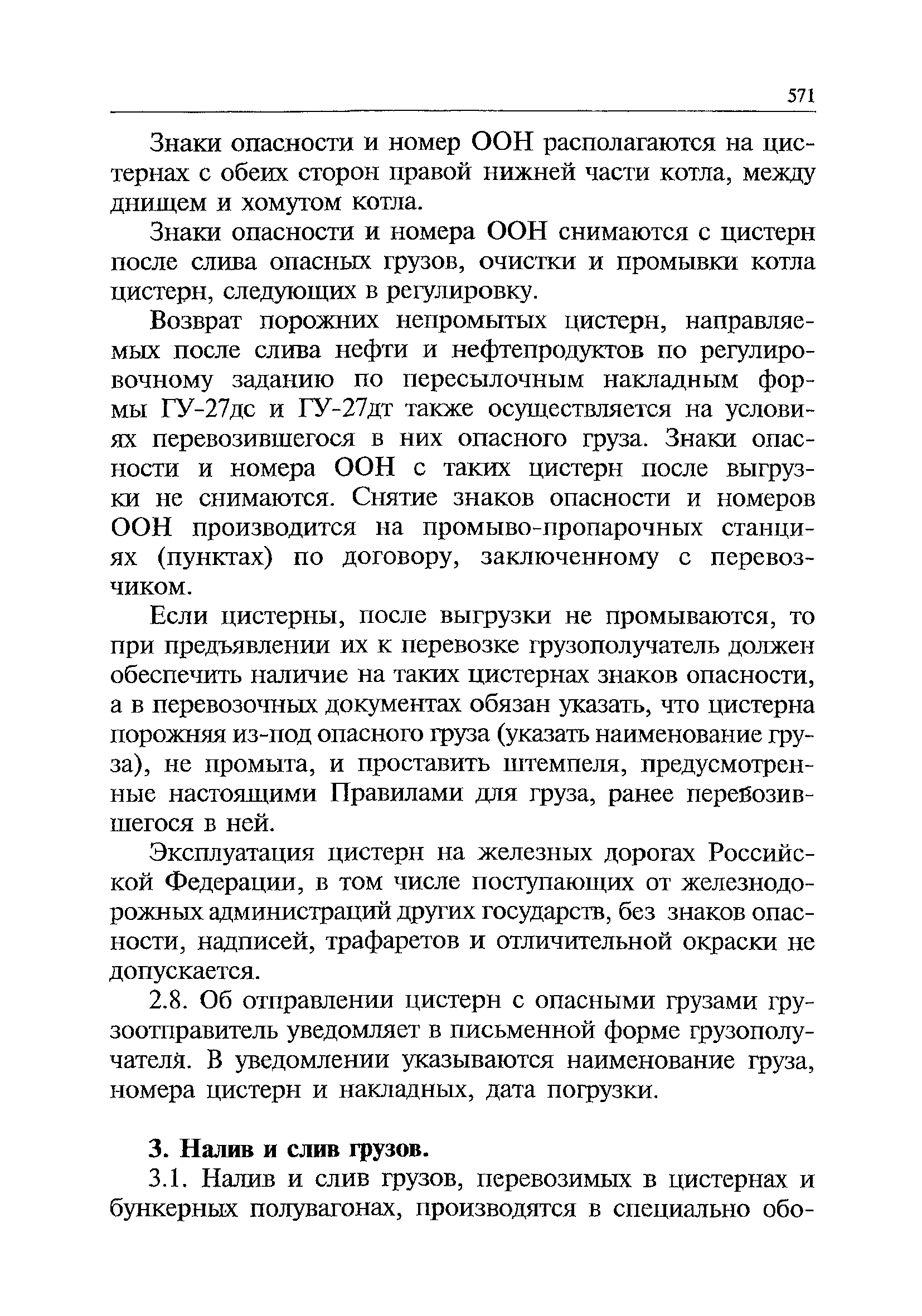 571

Знаки опасности и номер ООН располагаются на цистернах с обеих сторон правой нижней части котла, между днищем и хомутом котла.

Знаки опасности и номера ООН снимаются с цистерн после слива опасных грузов, очистки и промывки котла цистерн, следующих в регулировку.

Возврат порожних непромытых цистерн, направляемых после слива нефти и нефтепродуктов по регулировочному заданию по пересылочным накладным формы ГУ-27дс и ГУ-27дт также осуществляется на условиях перевозившегося в них опасного груза. Знаки опасности и номера ООН с таких цистерн после выгрузки не снимаются. Снятие знаков опасности и номеров ООН производится на промыво-пропарочных станциях (пунктах) по договору, заключенному с перевозчиком.

Если цистерны, после выгрузки не промываются, то при предъявлении их к перевозке грузополучатель должен обеспечить наличие на таких цистернах знаков опасности, а в перевозочных документах обязан указать, что цистерна порожняя из-под опасного груза (указать наименование груза), не промыта, и проставить штемпеля, предусмотренные настоящими Правилами для груза, ранее перевозившегося в ней.

Эксплуатация цистерн на железных дорогах Российской Федерации, в том числе поступающих от железнодорожных администраций других государств, без знаков опасности, надписей, трафаретов и отличительной окраски не допускается.

2.8. Об отправлении цистерн с опасными грузами грузоотправитель уведомляет в письменной форме грузополучателя. В уведомлении указываются наименование груза, номера цистерн и накладных, дата погрузки.

3. Налив и слив грузов.

3.1. Налив и слив грузов, перевозимых в цистернах и бункерных полувагонах, производятся в специально обо-